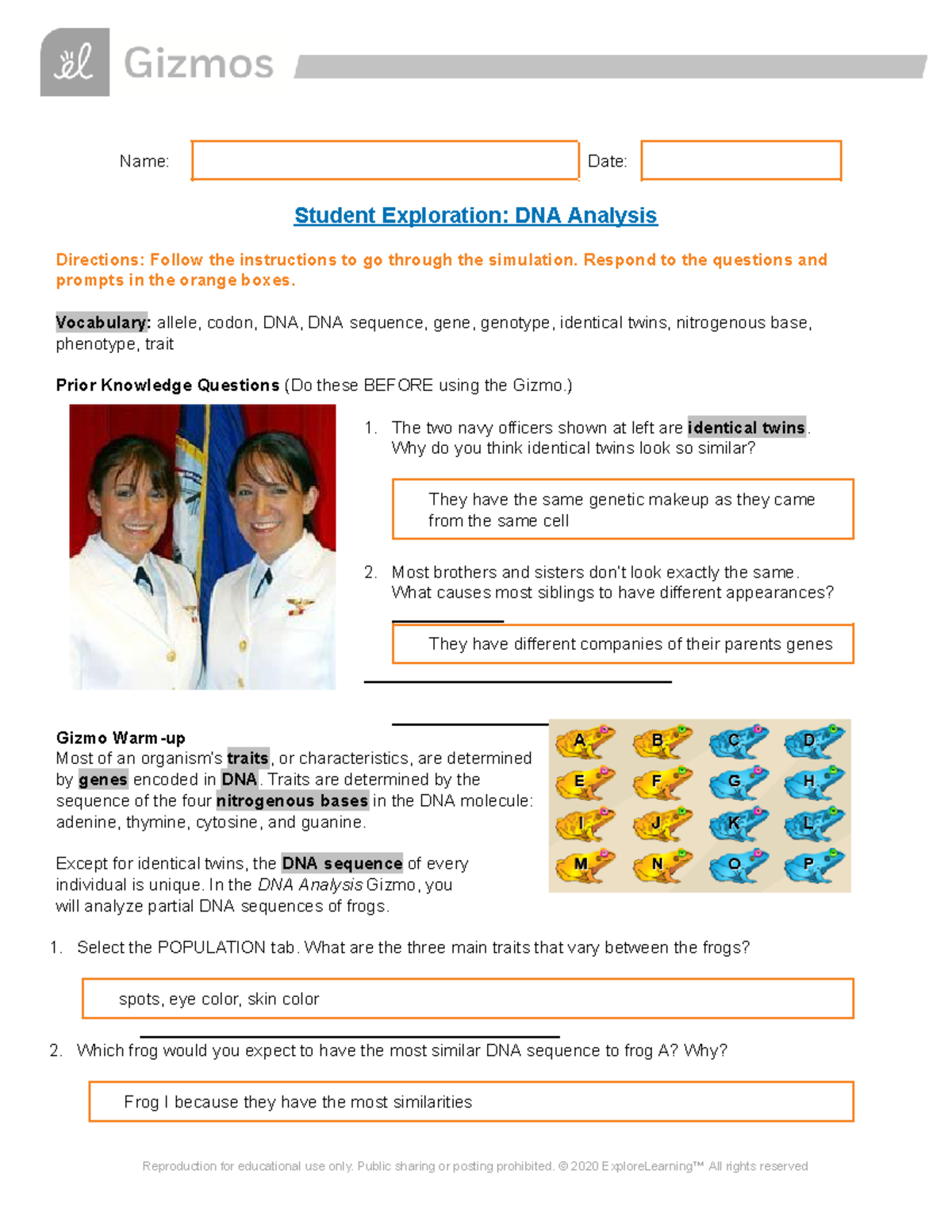 Gizmos

Name:

Date:

Student Exploration: DNA Analysis

Directions: Follow the instructions to go through the simulation. Respond to the questions and prompts in the orange boxes.

Vocabulary: allele, codon, DNA, DNA sequence, gene, genotype, identical twins, nitrogenous base, phenotype, trait

Prior Knowledge Questions (Do these BEFORE using the Gizmo.)

1. The two navy officers shown at left are identical twins. Why do you think identical twins look so similar?

They have the same genetic makeup as they came from the same cell

2. Most brothers and sisters don't look exactly the same. What causes most siblings to have different appearances?

They have different companies of their parents genes

Gizmo Warm-up
Most of an organism's traits, or characteristics, are determined by genes encoded in DNA. Traits are determined by the sequence of the four nitrogenous bases in the DNA molecule: adenine, thymine, cytosine, and guanine.

Except for identical twins, the DNA sequence of every individual is unique. In the DNA Analysis Gizmo, you will analyze partial DNA sequences of frogs.

A B C D
E F G H
I J K L
M N O P

1. Select the POPULATION tab. What are the three main traits that vary between the frogs?

spots, eye color, skin color

2. Which frog would you expect to have the most similar DNA sequence to frog A? Why?

Frog I because they have the most similarities

Reproduction for educational use only. Public sharing or posting prohibited. © 2020 ExploreLearning™ All rights reserved